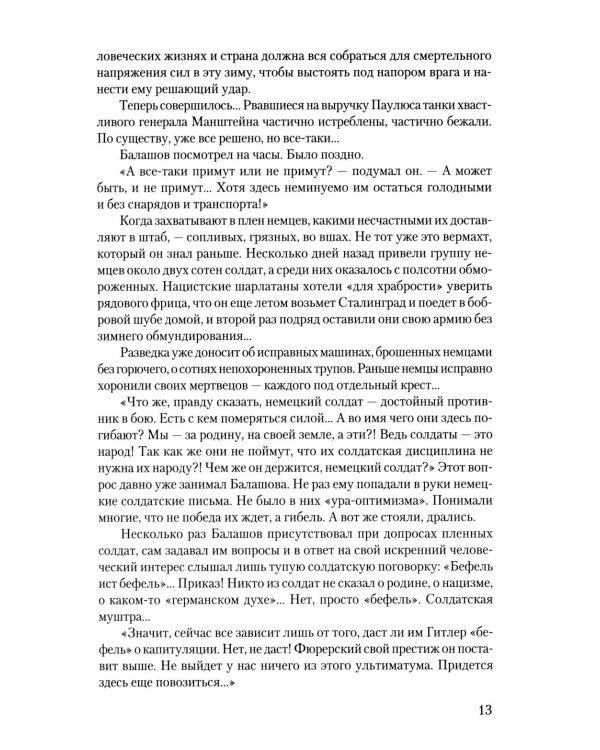 ловеческих жизнях и страна должна вся собраться для смертельного напряжения сил в эту зиму, чтобы выстоять под напором врага и нанести ему решающий удар.

Теперь совершилось... Рвавшиеся на выручку Паулюса танки хвастливого генерала Манштейна частично истреблены, частично бежали. По существу, уже все решено, но все-таки...

Балашов посмотрел на часы. Было поздно.

«А все-таки примут или не примут? — подумал он. — А может быть, и не примут... Хотя здесь неминуемо им остаться голодными и без снарядов и транспорта!»

Когда захватывают в плен немцев, какими несчастными их доставляют в штаб, — сопливых, грязных, во вшах. Не тот уже это вермахт, который он знал раньше. Несколько дней назад привели группу немцев около двух сотен солдат, а среди них оказалось с полсотни обмороженных. Нацистские шарлатаны хотели «для храбрости» уверить рядового фрица, что он еще летом возьмет Сталинград и поедет в бобровой шубе домой, и второй раз подряд оставили они свою армию без зимнего обмундирования...

Разведка уже доносит об исправных машинах, брошенных немцами без горючего, о сотнях непохороненных трупов. Раньше немцы исправно хоронили своих мертвецов — каждого под отдельный крест...

«Что же, правду сказать, немецкий солдат — достойный противник в бою. Есть с кем померяться силой... А во имя чего они здесь погибают? Мы — за родину, на своей земле, а эти?! Ведь солдаты — это народ! Так как же они не поймут, что их солдатская дисциплина не нужна их народу?! Чем же он держится, немецкий солдат?» Этот вопрос давно уже занимал Балашова. Не раз ему попадали в руки немецкие солдатские письма. Не было в них «ура-оптимизма». Понимали многие, что не победа их ждет, а гибель. А вот же стояли, дрались.

Несколько раз Балашов присутствовал при допросах пленных солдат, сам задавал им вопросы и в ответ на свой искренний человеческий интерес слышал лишь тупую солдатскую поговорку: «Бефель ист бефель»... Приказ! Никто из солдат не сказал о родине, о нацизме, о каком-то «германском духе»... Нет, просто «бефель». Солдатская муштра...

«Значит, сейчас все зависит лишь от того, даст ли им Гитлер «бефель» о капитуляции. Нет, не даст! Фюрерский свой престиж он поставит выше. Не выйдет у нас ничего из этого ультиматума. Придется здесь еще повозиться...»

13